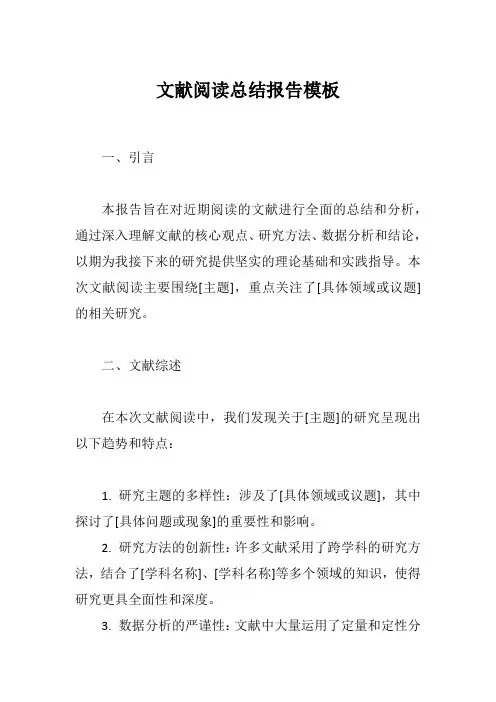 文献阅读总结报告模板

一、引言

本报告旨在对近期阅读的文献进行全面的总结和分析，通过深入理解文献的核心观点、研究方法、数据分析和结论，以期为我接下来的研究提供坚实的理论基础和实践指导。本次文献阅读主要围绕[主题]，重点关注了[具体领域或议题]的相关研究。

二、文献综述

在本次文献阅读中，我们发现关于[主题]的研究呈现出以下趋势和特点：

1. 研究主题的多样性：涉及了[具体领域或议题]，其中探讨了[具体问题或现象]的重要性和影响。

2. 研究方法的创新性：许多文献采用了跨学科的研究方法，结合了[学科名称]、[学科名称]等多个领域的知识，使得研究更具全面性和深度。

3. 数据分析的严谨性：文献中大量运用了定量和定性分